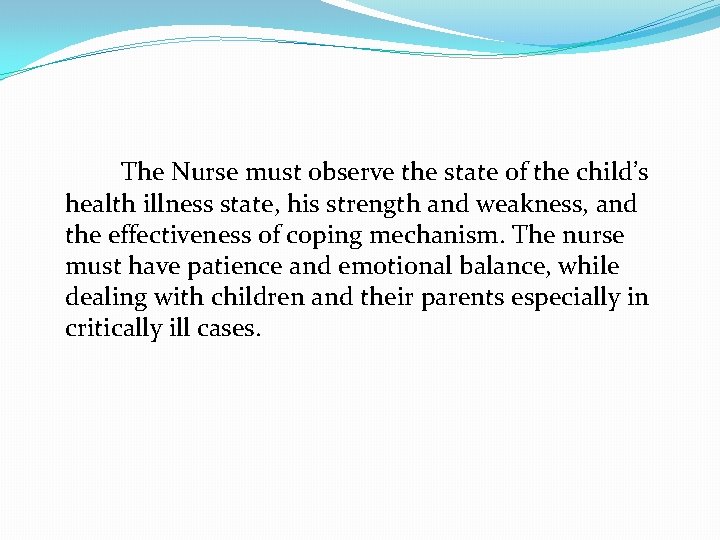 The Nurse must observe the state of the child’s health illness state, his strength and weakness, and the effectiveness of coping mechanism. The nurse must have patience and emotional balance, while dealing with children and their parents especially in critically ill cases.